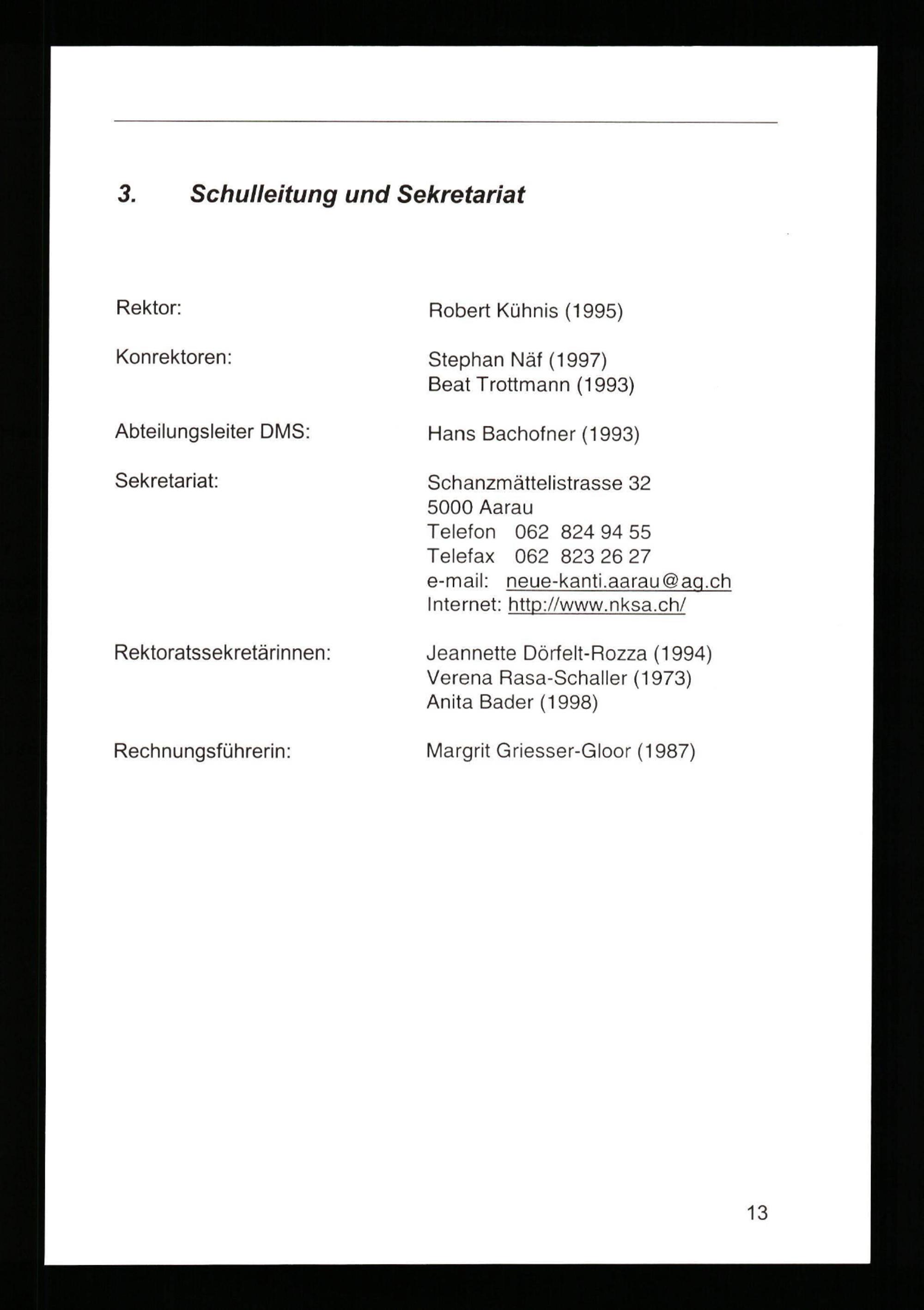 3. Schulleitung und Sekretariat

Rektor: Robert Kühnis (1995)

Konrektoren: Stephan Näf (1997)
Beat Trottmann (1993)

Abteilungsleiter DMS: Hans Bachofner (1993)

Sekretariat: Schanzmättelistrasse 32
5000 Aarau
Telefon 062 824 94 55
Telefax 062 823 26 27
e-mail: neue-kanti.aarau@ag.ch
Internet: http://www.nksa.ch/

Rektoratssekretärinnen: Jeannette Dörfelt-Rozza (1994)
Verena Rasa-Schaller (1973)
Anita Bader (1998)

Rechnungsführerin: Margrit Griesser-Gloor (1987)

13